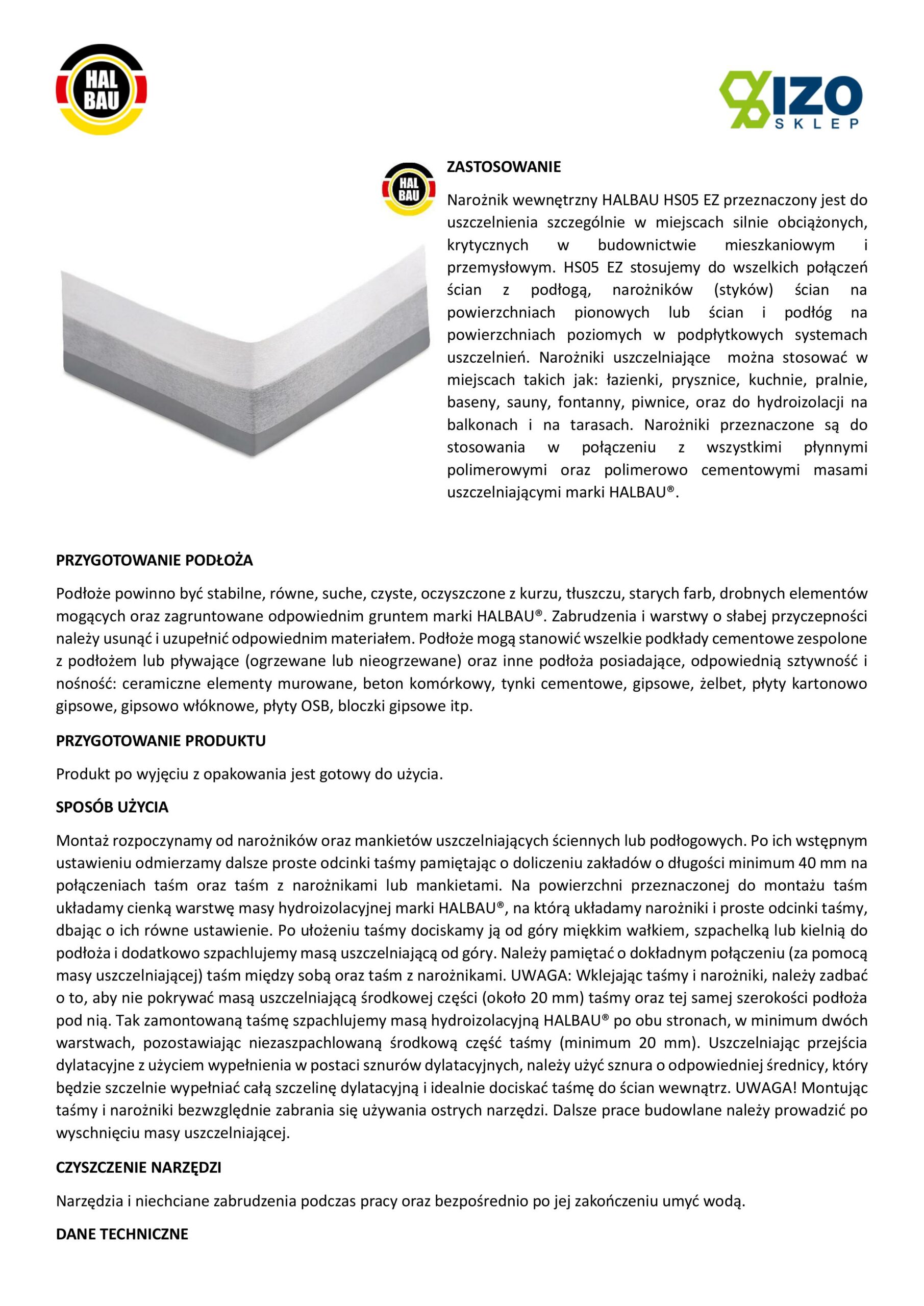 HAL BAU

IZO SKLEP

HAL BAU

ZASTOSOWANIE

Narożnik wewnętrzny HALBAU HS05 EZ przeznaczony jest do uszczelnienia szczególnie w miejscach silnie obciążonych, krytycznych w budownictwie mieszkaniowym i przemysłowym. HS05 EZ stosujemy do wszelkich połączeń ścian z podłogą, narożników (styków) ścian na powierzchniach pionowych lub ścian i podłóg na powierzchniach poziomych w podpłytkowych systemach uszczelnień. Narożniki uszczelniające można stosować w miejscach takich jak: łazienki, prysznice, kuchnie, pralnie, baseny, sauny, fontanny, piwnice, oraz do hydroizolacji na balkonach i na tarasach. Narożniki przeznaczone są do stosowania w połączeniu z wszystkimi płynnymi polimerowymi oraz polimerowo cementowymi masami uszczelniającymi marki HALBAU®.

PRZYGOTOWANIE PODŁOŻA

Podłoże powinno być stabilne, równe, suche, czyste, oczyszczone z kurzu, tłuszczu, starych farb, drobnych elementów mogących oraz zagruntowane odpowiednim gruntem marki HALBAU®. Zabrudzenia i warstwy o słabej przyczepności należy usunąć i uzupełnić odpowiednim materiałem. Podłoże mogą stanowić wszelkie podkłady cementowe zespolone z podłożem lub pływające (ogrzewane lub nieogrzewane) oraz inne podłoża posiadające, odpowiednią sztywność i nośność: ceramiczne elementy murowane, beton komórkowy, tynki cementowe, gipsowe, żelbet, płyty kartonowo gipsowe, gipsowo włóknowe, płyty OSB, bloczki gipsowe itp.

PRZYGOTOWANIE PRODUKTU

Produkt po wyjęciu z opakowania jest gotowy do użycia.

SPOSÓB UŻYCIA

Montaż rozpoczynamy od narożników oraz mankietów uszczelniających ściennych lub podłogowych. Po ich wstępnym ustawieniu odmierzamy dalsze proste odcinki taśmy pamiętając o doliczeniu zakładów o długości minimum 40 mm na połączeniach taśm oraz taśm z narożnikami lub mankietami. Na powierzchni przeznaczonej do montażu taśm układamy cienką warstwę masy hydroizolacyjnej marki HALBAU®, na którą układamy narożniki i proste odcinki taśmy, dbając o ich równe ustawienie. Po ułożeniu taśmy dociskamy ją od góry miękkim wałkiem, szpachelką lub kielnią do podłoża i dodatkowo szpachlujemy masą uszczelniającą od góry. Należy pamiętać o dokładnym połączeniu (za pomocą masy uszczelniającej) taśm między sobą oraz taśm z narożnikami. UWAGA: Wklejając taśmy i narożniki, należy zadbać o to, aby nie pokrywać masą uszczelniającą środkowej części (około 20 mm) taśmy oraz tej samej szerokości podłoża pod nią. Tak zamontowaną taśmę szpachlujemy masą hydroizolacyjną HALBAU® po obu stronach, w minimum dwóch warstwach, pozostawiając niezaszpachlowaną środkową część taśmy (minimum 20 mm). Uszczelniając przejścia dylatacyjne z użyciem wypełnienia w postaci sznurów dylatacyjnych, należy użyć sznura o odpowiedniej średnicy, który będzie szczelnie wypełniać całą szczelinę dylatacyjną i idealnie dociskać taśmę do ścian wewnątrz. UWAGA! Montując taśmy i narożniki bezwzględnie zabrania się używania ostrych narzędzi. Dalsze prace budowlane należy prowadzić po wyschnięciu masy uszczelniającej.

CZYSZCZENIE NARZĘDZI

Narzędzia i niechciane zabrudzenia podczas pracy oraz bezpośrednio po jej zakończeniu umyć wodą.

DANE TECHNICZNE